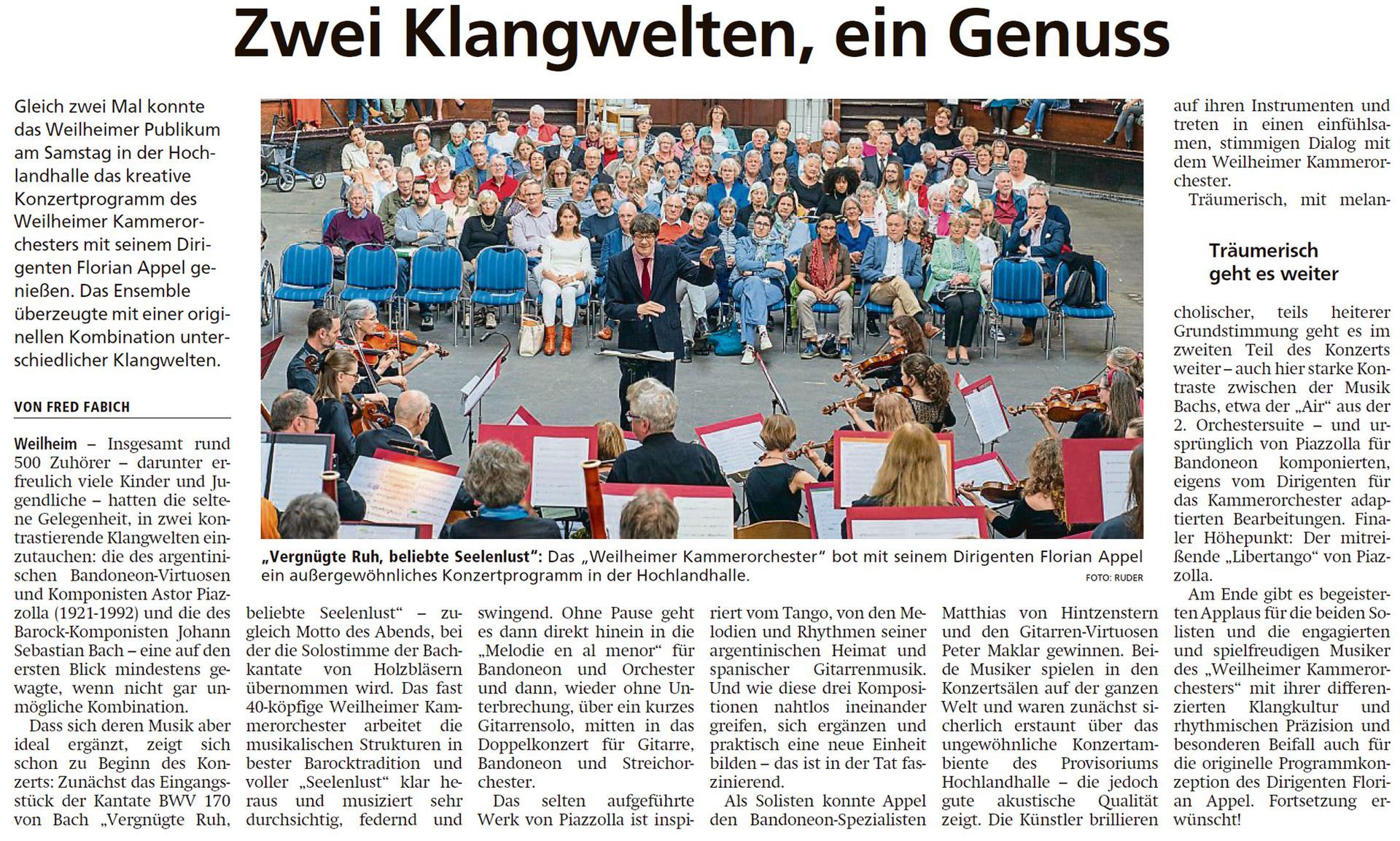 Zwei Klangwelten, ein Genuss

Gleich zwei Mal konnte das Weilheimer Publikum am Samstag in der Hochlandhalle das kreative Konzertprogramm des Weilheimer Kammerorchesters mit seinem Dirigenten Florian Appel genießen. Das Ensemble überzeugte mit einer originellen Kombination unterschiedlicher Klangwelten.

VON FRED FABICH

Weilheim – Insgesamt rund 500 Zuhörer – darunter erfreulich viele Kinder und Jugendliche – hatten die seltene Gelegenheit, in zwei kontrastierende Klangwelten einzutauchen: die des argentinischen Bandoneon-Virtuosen und Komponisten Astor Piazzolla (1921-1992) und die des Barock-Komponisten Johann Sebastian Bach – eine auf den ersten Blick mindestens gewagte, wenn nicht gar unmögliche Kombination.

Dass sich deren Musik aber ideal ergänzt, zeigt sich schon zu Beginn des Konzerts: Zunächst das Eingangsstück der Kantate BWV 170 von Bach „Vergnügte Ruh, beliebte Seelenlust“ – zugleich Motto des Abends, bei der die Solostimme der Bachkantate von Holzbläsern übernommen wird. Das fast 40-köpfige Weilheimer Kammerorchester arbeitet die musikalischen Strukturen in bester Barocktradition und voller „Seelenlust“ klar heraus und musiziert sehr durchsichtig, federnd und swingend. Ohne Pause geht es dann direkt hinein in die „Melodie en al menor“ für Bandoneon und Orchester und dann, wieder ohne Unterbrechung, über ein kurzes Gitarrensolo, mitten in das Doppelkonzert für Gitarre, Bandoneon und Streichorchester.

Das selten aufgeführte Werk von Piazzolla ist inspiriert vom Tango, von den Melodien und Rhythmen seiner argentinischen Heimat und spanischer Gitarrenmusik. Und wie diese drei Kompositionen nahtlos ineinander greifen, sich ergänzen und praktisch eine neue Einheit bilden – das ist in der Tat faszinierend.

Als Solisten konnte Appel den Bandoneon-Spezialisten Matthias von Hintzenstern und den Gitarren-Virtuosen Peter Maklar gewinnen. Beide Musiker spielen in den Konzertsälen auf der ganzen Welt und waren zunächst sicherlich erstaunt über das ungewöhnliche Konzertambiente des Provisoriums Hochlandhalle – die jedoch gute akustische Qualität zeigt. Die Künstler brillieren auf ihren Instrumenten und treten in einen einfühlsamen, stimmigen Dialog mit dem Weilheimer Kammerorchester.

Träumerisch, mit melan-

Träumerisch geht es weiter

cholischer, teils heiterer Grundstimmung geht es im zweiten Teil des Konzerts weiter – auch hier starke Kontraste zwischen der Musik Bachs, etwa der „Air“ aus der 2. Orchestersuite – und ursprünglich von Piazzolla für Bandoneon komponierten, eigens vom Dirigenten für das Kammerorchester adaptierten Bearbeitungen. Finaler Höhepunkt: Der mitreißende „Libertango“ von Piazzolla.

Am Ende gibt es begeisterten Applaus für die beiden Solisten und die engagierten und spielfreudigen Musiker des „Weilheimer Kammerorchesters“ mit ihrer differenzierten Klangkultur und rhythmischen Präzision und besonderen Beifall auch für die originelle Programmkonzeption des Dirigenten Florian Appel. Fortsetzung erwünscht!

„Vergnügte Ruh, beliebte Seelenlust“: Das „Weilheimer Kammerorchester“ bot mit seinem Dirigenten Florian Appel ein außergewöhnliches Konzertprogramm in der Hochlandhalle. FOTO: RUDER